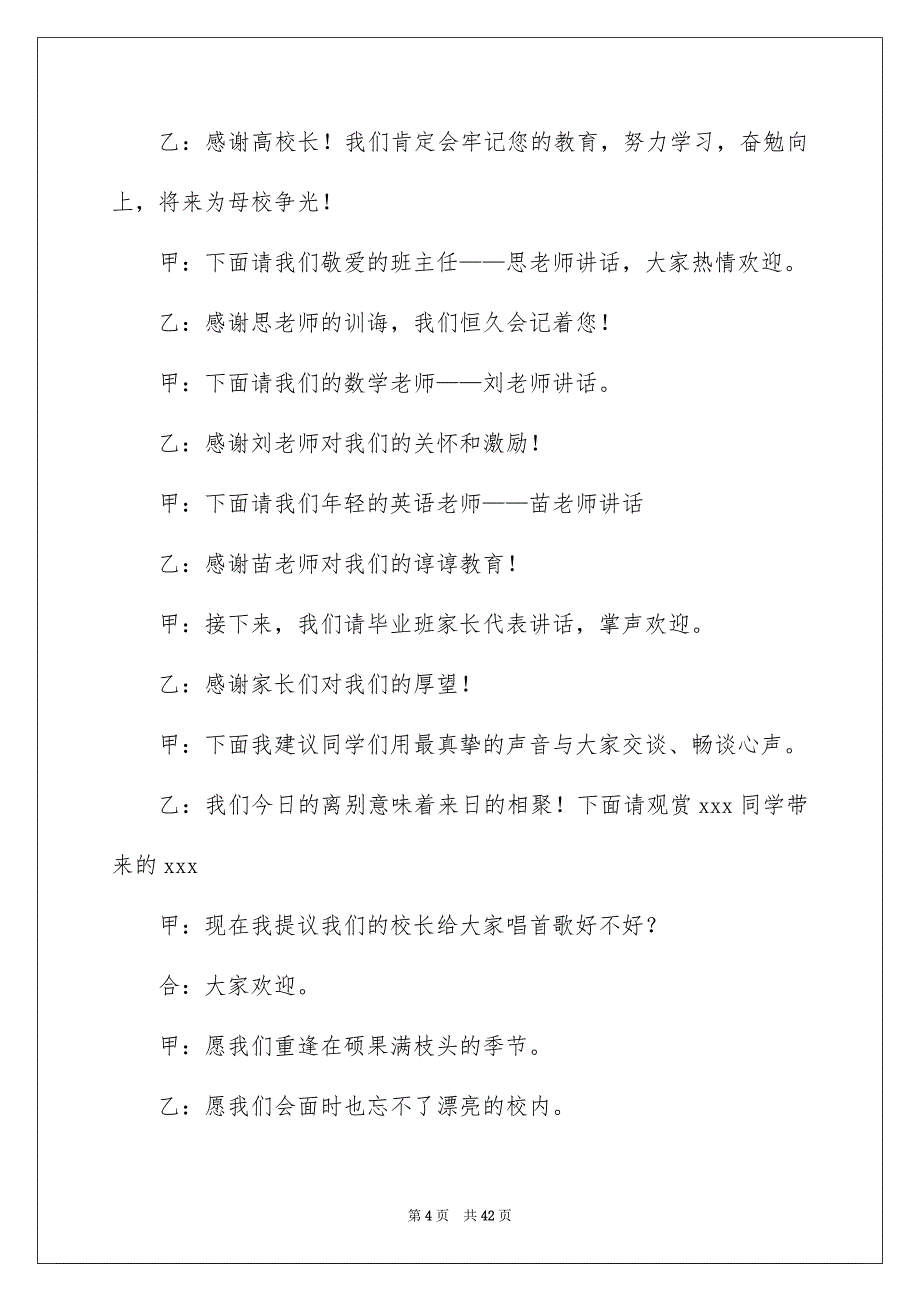 乙：感谢高校长！我们肯定会牢记您的教育，努力学习，奋勉向上，将来为母校争光！

甲：下面请我们敬爱的班主任——思老师讲话，大家热情欢迎。

乙：感谢思老师的训诲，我们恒久会记着您！

甲：下面请我们的数学老师——刘老师讲话。

乙：感谢刘老师对我们的关怀和激励！

甲：下面请我们年轻的英语老师——苗老师讲话

乙：感谢苗老师对我们的谆谆教育！

甲：接下来，我们请毕业班家长代表讲话，掌声欢迎。

乙：感谢家长们对我们的厚望！

甲：下面我建议同学们用最真挚的声音与大家交谈、畅谈心声。

乙：我们今日的离别意味着来日的相聚！下面请观赏 xxx 同学带来的 xxx

甲：现在我提议我们的校长给大家唱首歌好不好？

合：大家欢迎。

甲：愿我们重逢在硕果满枝头的季节。

乙：愿我们会面时也忘不了漂亮的校内。

第 4 页　共 42 页